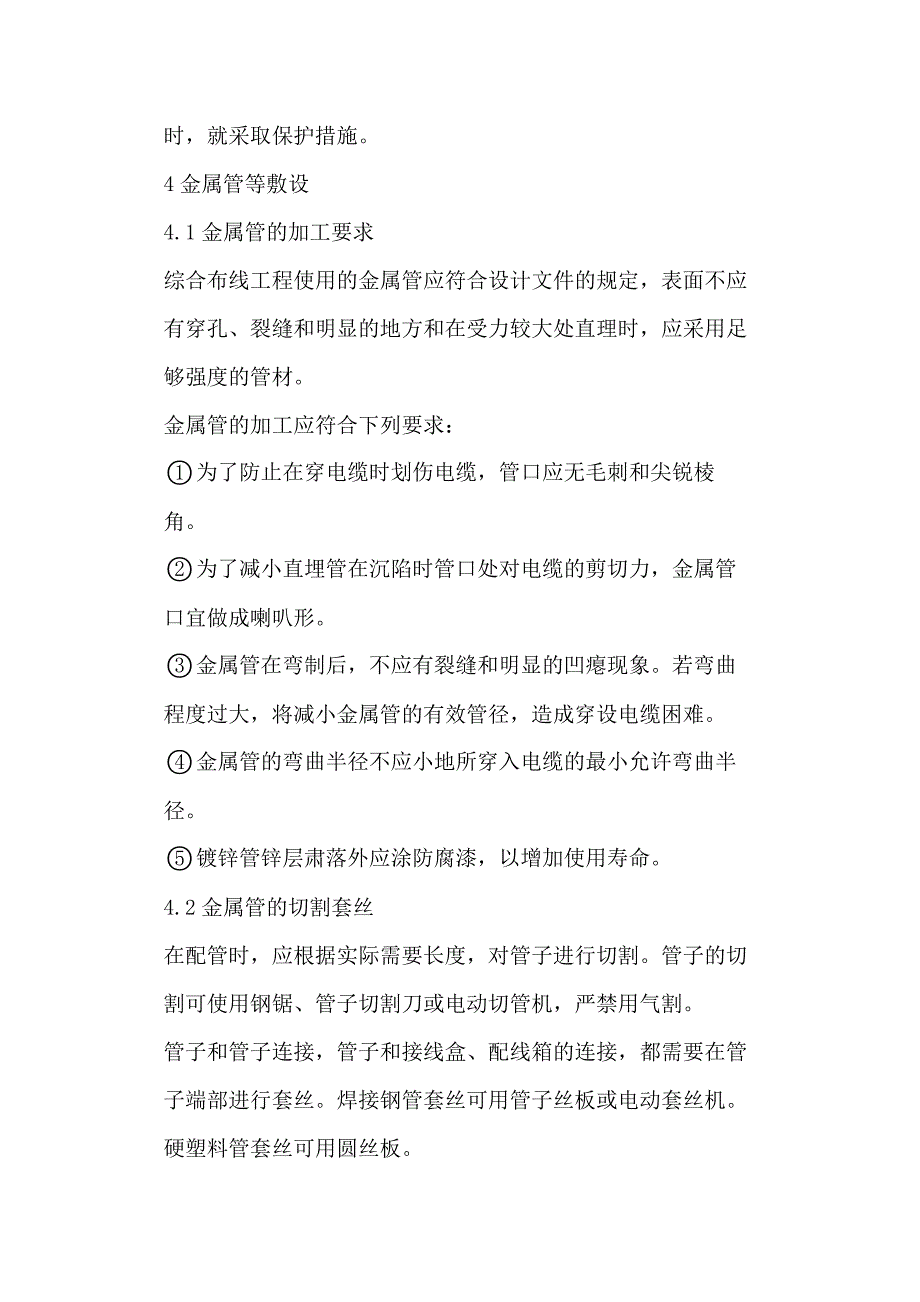 时，就采取保护措施。

4 金属管等敷设

4.1 金属管的加工要求

综合布线工程使用的金属管应符合设计文件的规定，表面不应有穿孔、裂缝和明显的地方和在受力较大处直理时，应采用足够强度的管材。

金属管的加工应符合下列要求：

①为了防止在穿电缆时划伤电缆，管口应无毛刺和尖锐棱角。

②为了减小直埋管在沉陷时管口处对电缆的剪切力，金属管口宜做成喇叭形。

③金属管在弯制后，不应有裂缝和明显的凹瘪现象。若弯曲程度过大，将减小金属管的有效管径，造成穿设电缆困难。

④金属管的弯曲半径不应小地所穿入电缆的最小允许弯曲半径。

⑤镀锌管锌层肃落外应涂防腐漆，以增加使用寿命。

4.2 金属管的切割套丝

在配管时，应根据实际需要长度，对管子进行切割。管子的切割可使用钢锯、管子切割刀或电动切管机，严禁用气割。

管子和管子连接，管子和接线盒、配线箱的连接，都需要在管子端部进行套丝。焊接钢管套丝可用管子丝板或电动套丝机。硬塑料管套丝可用圆丝板。